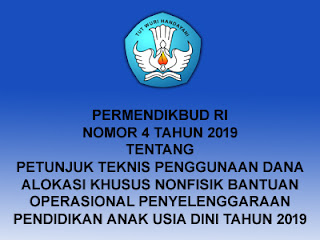 TUT WURI HANDAYANI

PERMENDIKBUD RI
NOMOR 4 TAHUN 2019
TENTANG
PETUNJUK TEKNIS PENGGUNAAN DANA ALOKASI KHUSUS NONFISIK BANTUAN OPERASIONAL PENYELENGGARAAN PENDIDIKAN ANAK USIA DINI TAHUN 2019